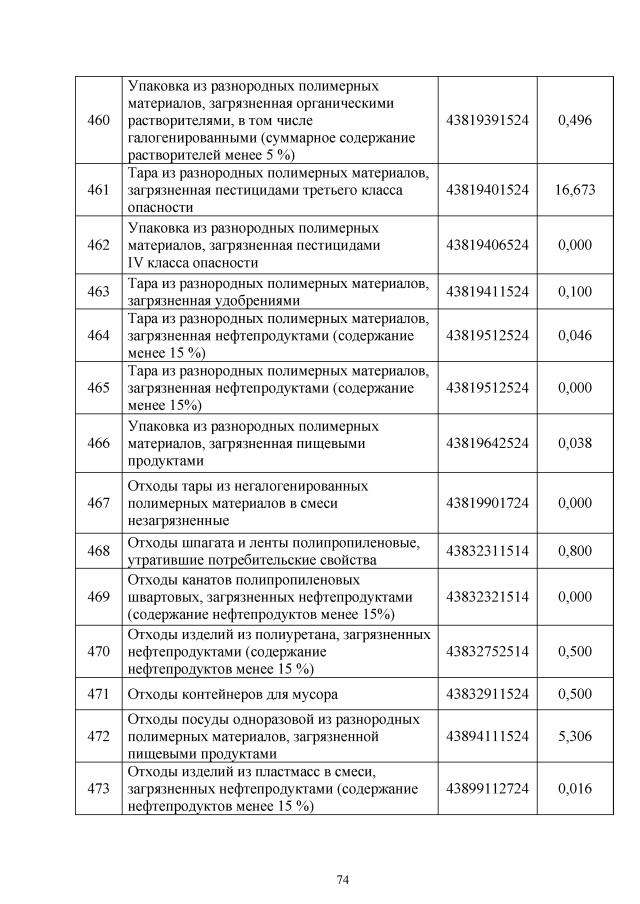 | 460 | Упаковка из разнородных полимерных материалов, загрязненная органическими растворителями, в том числе галогенированными (суммарное содержание растворителей менее 5 %) | 43819391524 | 0,496 |
|---|---|---|---|
| 461 | Тара из разнородных полимерных материалов, загрязненная пестицидами третьего класса опасности | 43819401524 | 16,673 |
| 462 | Упаковка из разнородных полимерных материалов, загрязненная пестицидами IV класса опасности | 43819406524 | 0,000 |
| 463 | Тара из разнородных полимерных материалов, загрязненная удобрениями | 43819411524 | 0,100 |
| 464 | Тара из разнородных полимерных материалов, загрязненная нефтепродуктами (содержание менее 15 %) | 43819512524 | 0,046 |
| 465 | Тара из разнородных полимерных материалов, загрязненная нефтепродуктами (содержание менее 15%) | 43819512524 | 0,000 |
| 466 | Упаковка из разнородных полимерных материалов, загрязненная пищевыми продуктами | 43819642524 | 0,038 |
| 467 | Отходы тары из негалогенированных полимерных материалов в смеси незагрязненные | 43819901724 | 0,000 |
| 468 | Отходы шпагата и ленты полипропиленовые, утратившие потребительские свойства | 43832311514 | 0,800 |
| 469 | Отходы канатов полипропиленовых швартовых, загрязненных нефтепродуктами (содержание нефтепродуктов менее 15%) | 43832321514 | 0,000 |
| 470 | Отходы изделий из полиуретана, загрязненных нефтепродуктами (содержание нефтепродуктов менее 15 %) | 43832752514 | 0,500 |
| 471 | Отходы контейнеров для мусора | 43832911524 | 0,500 |
| 472 | Отходы посуды одноразовой из разнородных полимерных материалов, загрязненной пищевыми продуктами | 43894111524 | 5,306 |
| 473 | Отходы изделий из пластмасс в смеси, загрязненных нефтепродуктами (содержание нефтепродуктов менее 15 %) | 43899112724 | 0,016 |

74